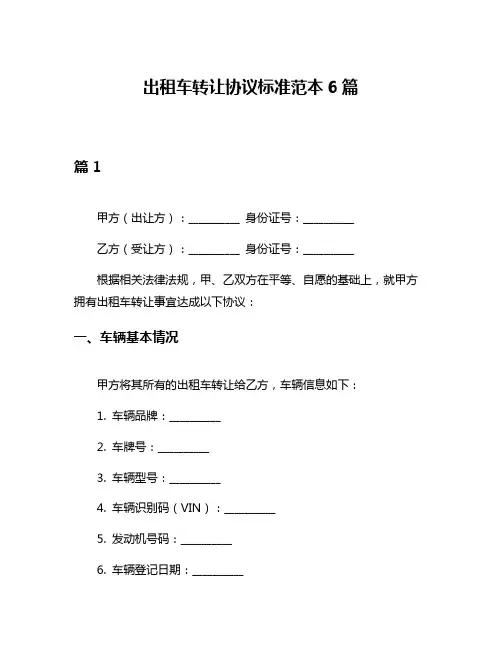 出租车转让协议标准范本 6 篇

篇 1

甲方（出让方）：__________ 身份证号：__________

乙方（受让方）：__________ 身份证号：__________

根据相关法律法规，甲、乙双方在平等、自愿的基础上，就甲方拥有出租车转让事宜达成以下协议：

一、车辆基本情况

甲方将其所有的出租车转让给乙方，车辆信息如下：

1. 车辆品牌：__________

2. 车牌号：__________

3. 车辆型号：__________

4. 车辆识别码（VIN）：__________

5. 发动机号码：__________

6. 车辆登记日期：__________